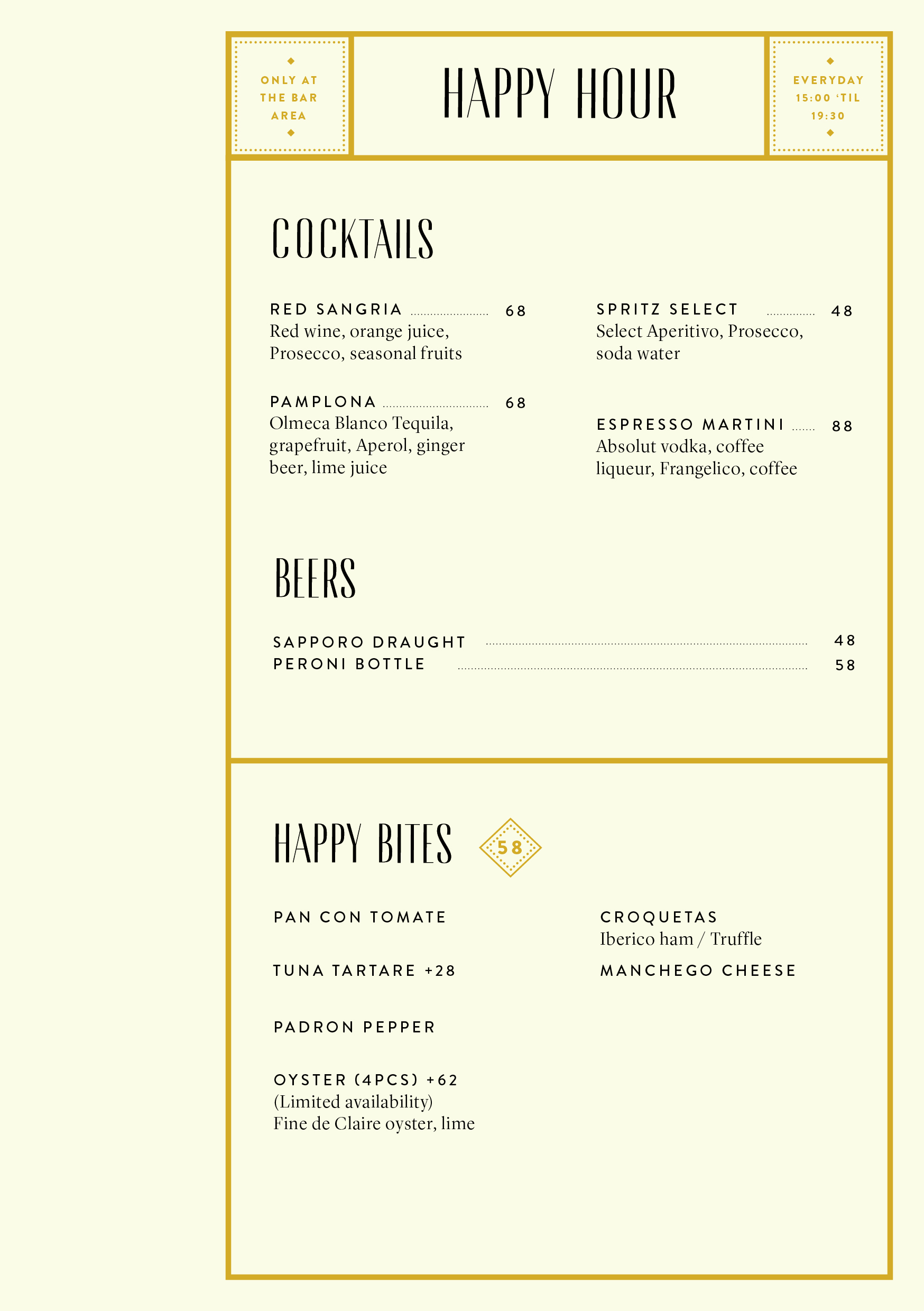 ONLY AT THE BAR AREA

HAPPY HOUR

EVERYDAY 15:00 'TIL 19:30

COCKTAILS

RED SANGRIA 68
Red wine, orange juice, Prosecco, seasonal fruits

PAMPLONA 68
Olmeca Blanco Tequila, grapefruit, Aperol, ginger beer, lime juice

SPRITZ SELECT 48
Select Aperitivo, Prosecco, soda water

ESPRESSO MARTINI 88
Absolut vodka, coffee liqueur, Frangelico, coffee

BEERS

SAPPORO DRAUGHT 48
PERONI BOTTLE 58

HAPPY BITES 58

PAN CON TOMATE

TUNA TARTARE +28

PADRON PEPPER

OYSTER (4PCS) +62
(Limited availability)
Fine de Claire oyster, lime

CROQUETAS
Iberico ham / Truffle

MANCHEGO CHEESE